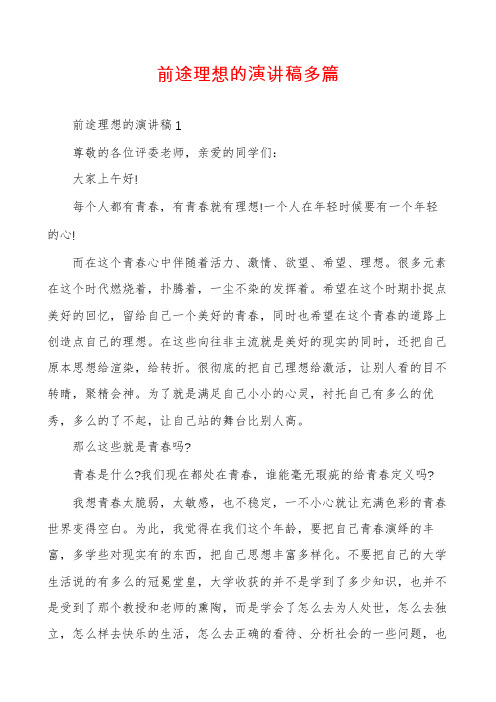 前途理想的演讲稿多篇

前途理想的演讲稿1

尊敬的各位评委老师，亲爱的同学们：

大家上午好!

每个人都有青春，有青春就有理想!一个人在年轻时候要有一个年轻的心!

而在这个青春心中伴随着活力、激情、欲望、希望、理想。很多元素在这个时代燃烧着，扑腾着，一尘不染的发挥着。希望在这个时期扑捉点美好的回忆，留给自己一个美好的青春，同时也希望在这个青春的道路上创造点自己的理想。在这些向往非主流就是美好的现实的同时，还把自己原本思想给渲染，给转折。很彻底的把自己理想给激活，让别人看的目不转睛，聚精会神。为了就是满足自己小小的心灵，衬托自己有多么的优秀，多么的了不起，让自己站的舞台比别人高。

那么这些就是青春吗?

青春是什么?我们现在都处在青春，谁能毫无瑕疵的给青春定义吗?

我想青春太脆弱，太敏感，也不稳定，一不小心就让充满色彩的青春世界变得空白。为此，我觉得在我们这个年龄，要把自己青春演绎的丰富，多学些对现实有的东西，把自己思想丰富多样化。不要把自己的大学生活说的有多么的冠冕堂皇，大学收获的并不是学到了多少知识，也并不是受到了那个教授和老师的熏陶，而是学会了怎么去为人处世，怎么去独立，怎么样去快乐的生活，怎么去正确的看待、分析社会的一些问题，也